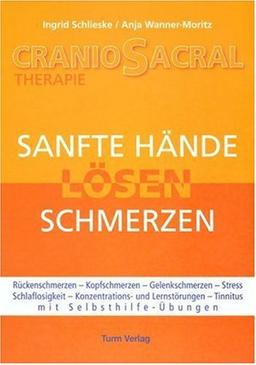 Ingrid Schlieske / Anja Wanner-Moritz

CRANIOSACRAL
THERAPIE

SANFTE HÄNDE
LÖSEN
SCHMERZEN

Rückenschmerzen – Kopfschmerzen – Gelenkschmerzen – Stress
Schlaflosigkeit – Konzentrations- und Lernstörungen – Tinnitus
mit Selbsthilfe-Übungen

Turm Verlag